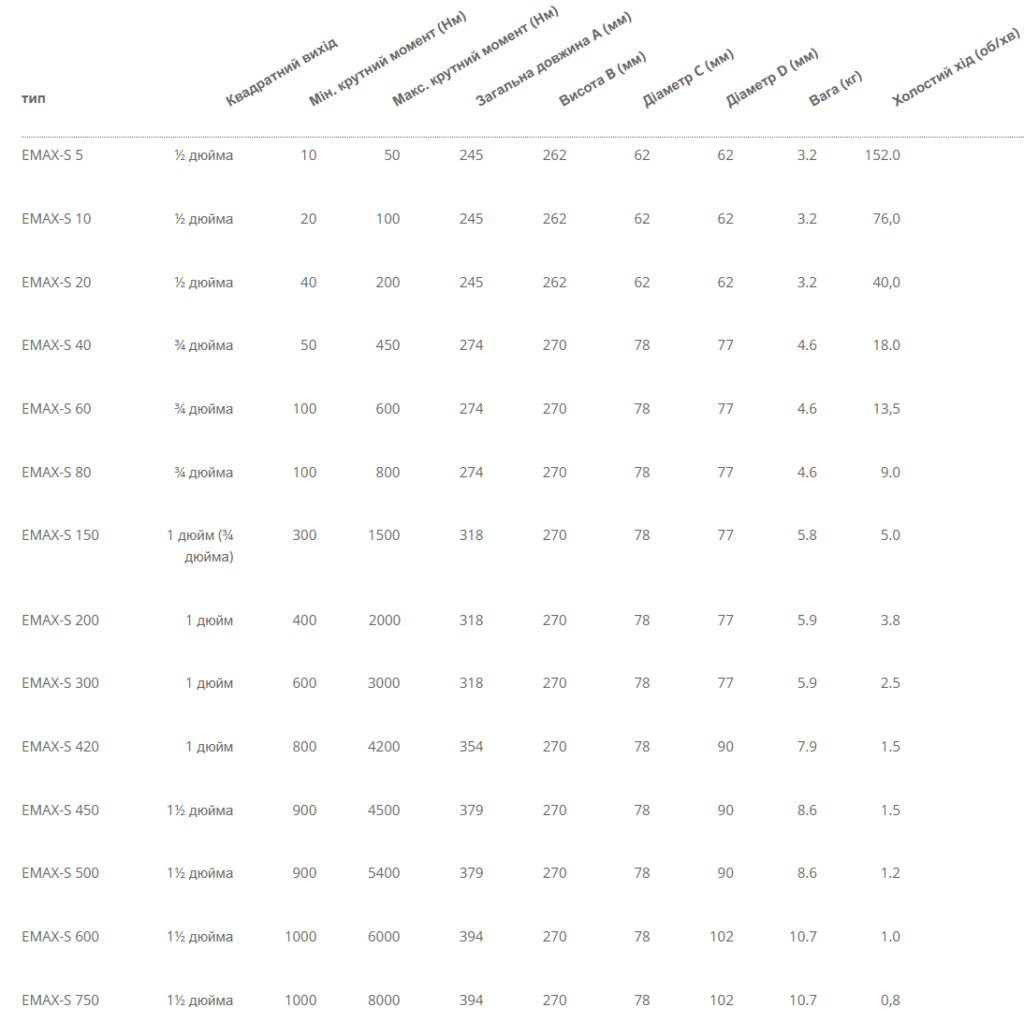 | тип | Квадратний вихід | Мін. крутний момент (Нм) | Макс. крутний момент (Нм) | Загальна довжина A (мм) | Висота B (мм) | Діаметр C (мм) | Діаметр D (мм) | Вага (кг) | Холостий хід (об/хв) |
|---|---|---|---|---|---|---|---|---|---|
| EMAX-S 5 | ½ дюйма | 10 | 50 | 245 | 262 | 62 | 62 | 3.2 | 152.0 |
| EMAX-S 10 | ½ дюйма | 20 | 100 | 245 | 262 | 62 | 62 | 3.2 | 76,0 |
| EMAX-S 20 | ½ дюйма | 40 | 200 | 245 | 262 | 62 | 62 | 3.2 | 40,0 |
| EMAX-S 40 | ¾ дюйма | 50 | 450 | 274 | 270 | 78 | 77 | 4.6 | 18.0 |
| EMAX-S 60 | ¾ дюйма | 100 | 600 | 274 | 270 | 78 | 77 | 4.6 | 13,5 |
| EMAX-S 80 | ¾ дюйма | 100 | 800 | 274 | 270 | 78 | 77 | 4.6 | 9.0 |
| EMAX-S 150 | 1 дюйм (¾ дюйма) | 300 | 1500 | 318 | 270 | 78 | 77 | 5.8 | 5.0 |
| EMAX-S 200 | 1 дюйм | 400 | 2000 | 318 | 270 | 78 | 77 | 5.9 | 3.8 |
| EMAX-S 300 | 1 дюйм | 600 | 3000 | 318 | 270 | 78 | 77 | 5.9 | 2.5 |
| EMAX-S 420 | 1 дюйм | 800 | 4200 | 354 | 270 | 78 | 90 | 7.9 | 1.5 |
| EMAX-S 450 | 1½ дюйма | 900 | 4500 | 379 | 270 | 78 | 90 | 8.6 | 1.5 |
| EMAX-S 500 | 1½ дюйма | 900 | 5400 | 379 | 270 | 78 | 90 | 8.6 | 1.2 |
| EMAX-S 600 | 1½ дюйма | 1000 | 6000 | 394 | 270 | 78 | 102 | 10.7 | 1.0 |
| EMAX-S 750 | 1½ дюйма | 1000 | 8000 | 394 | 270 | 78 | 102 | 10.7 | 0,8 |